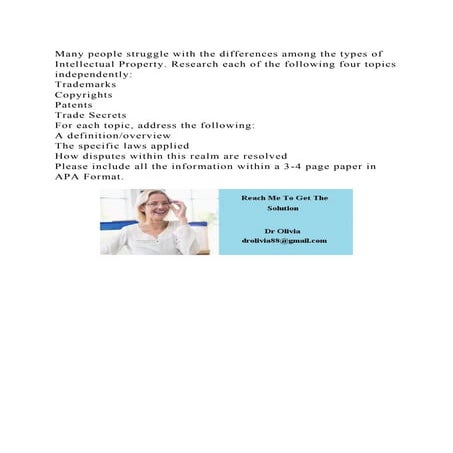 Many people struggle with the differences among the types of Intellectual Property. Research each of the following four topics independently:
Trademarks
Copyrights
Patents
Trade Secrets
For each topic, address the following:
A definition/overview
The specific laws applied
How disputes within this realm are resolved
Please include all the information within a 3-4 page paper in APA Format.

Reach Me To Get The Solution

Dr Olivia
drolivia88@gmail.com